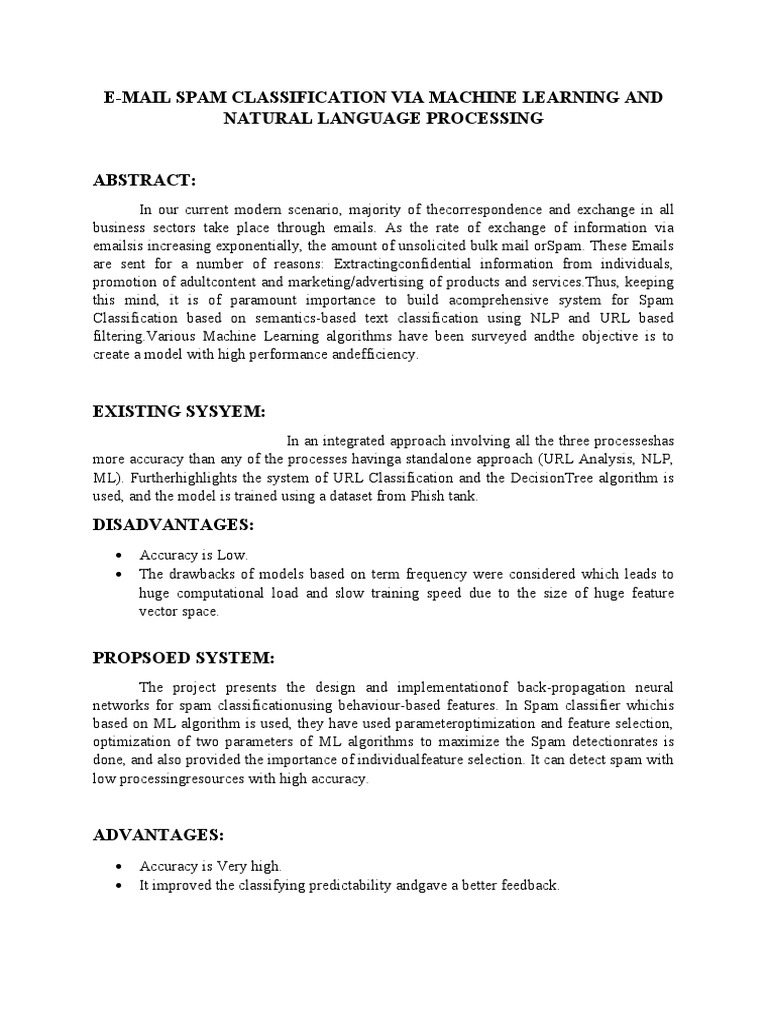 E-MAIL SPAM CLASSIFICATION VIA MACHINE LEARNING AND NATURAL LANGUAGE PROCESSING

ABSTRACT:

In our current modern scenario, majority of thecorrespondence and exchange in all business sectors take place through emails. As the rate of exchange of information via emailsis increasing exponentially, the amount of unsolicited bulk mail orSpam. These Emails are sent for a number of reasons: Extractingconfidential information from individuals, promotion of adultcontent and marketing/advertising of products and services.Thus, keeping this mind, it is of paramount importance to build acomprehensive system for Spam Classification based on semantics-based text classification using NLP and URL based filtering.Various Machine Learning algorithms have been surveyed andthe objective is to create a model with high performance andefficiency.

EXISTING SYSYEM:

In an integrated approach involving all the three processeshas more accuracy than any of the processes havinga standalone approach (URL Analysis, NLP, ML). Furtherhighlights the system of URL Classification and the DecisionTree algorithm is used, and the model is trained using a dataset from Phish tank.

DISADVANTAGES:

• Accuracy is Low.
• The drawbacks of models based on term frequency were considered which leads to huge computational load and slow training speed due to the size of huge feature vector space.

PROPSOED SYSTEM:

The project presents the design and implementationof back-propagation neural networks for spam classificationusing behaviour-based features. In Spam classifier whichis based on ML algorithm is used, they have used parameteroptimization and feature selection, optimization of two parameters of ML algorithms to maximize the Spam detectionrates is done, and also provided the importance of individualfeature selection. It can detect spam with low processingresources with high accuracy.

ADVANTAGES:

• Accuracy is Very high.
• It improved the classifying predictability andgave a better feedback.